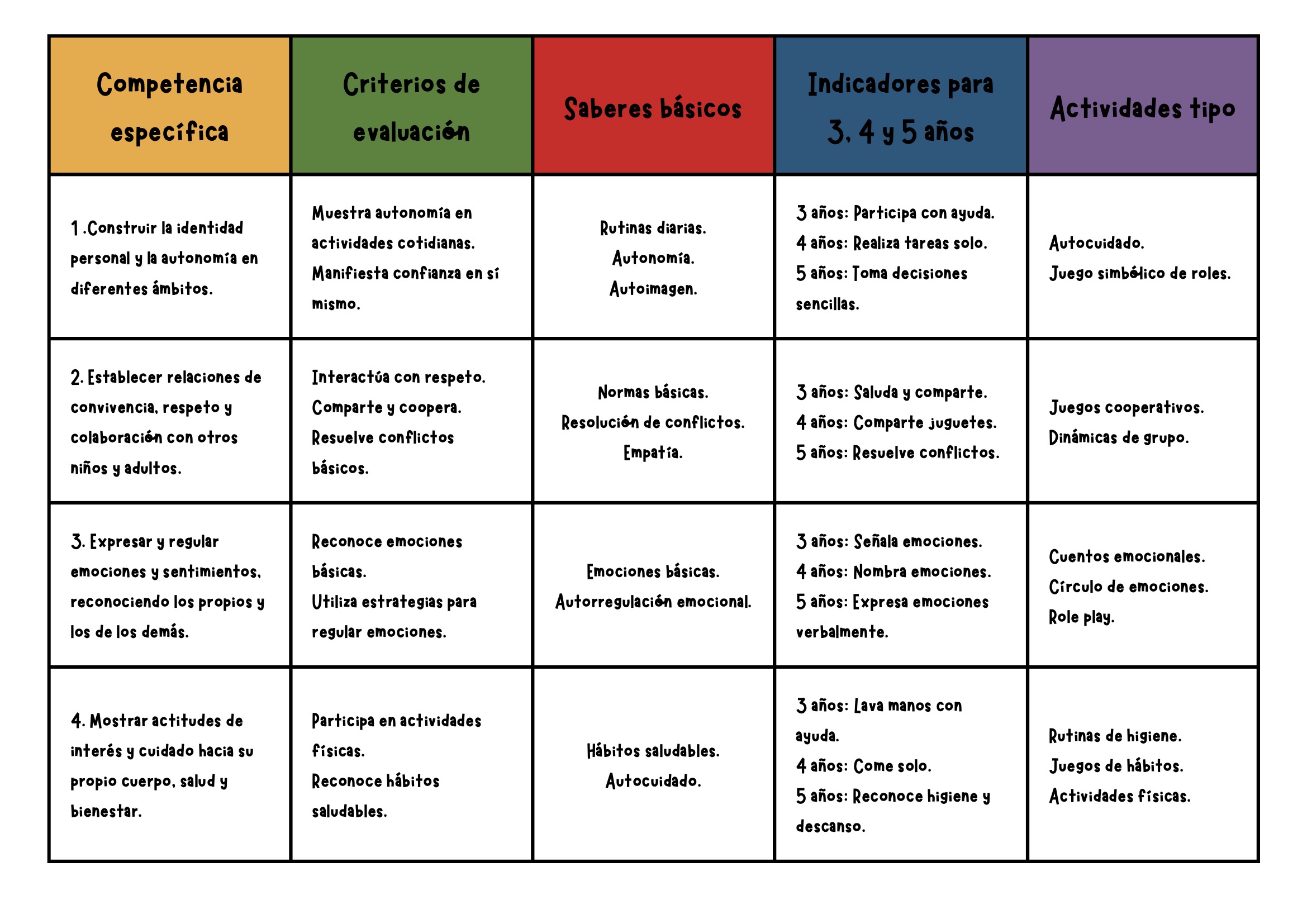 | Competencia específica | Criterios de evaluación | Saberes básicos | Indicadores para 3, 4 y 5 años | Actividades tipo |
|---|---|---|---|---|
| 1 .Construir la identidad personal y la autonomía en diferentes ámbitos. | Muestra autonomía en actividades cotidianas. Manifiesta confianza en sí mismo. | Rutinas diarias. Autonomía. Autoimagen. | 3 años: Participa con ayuda. 4 años: Realiza tareas solo. 5 años: Toma decisiones sencillas. | Autocuidado. Juego simbólico de roles. |
| 2. Establecer relaciones de convivencia, respeto y colaboración con otros niños y adultos. | Interactúa con respeto. Comparte y coopera. Resuelve conflictos básicos. | Normas básicas. Resolución de conflictos. Empatía. | 3 años: Saluda y comparte. 4 años: Comparte juguetes. 5 años: Resuelve conflictos. | Juegos cooperativos. Dinámicas de grupo. |
| 3. Expresar y regular emociones y sentimientos, reconociendo los propios y los de los demás. | Reconoce emociones básicas. Utiliza estrategias para regular emociones. | Emociones básicas. Autorregulación emocional. | 3 años: Señala emociones. 4 años: Nombra emociones. 5 años: Expresa emociones verbalmente. | Cuentos emocionales. Círculo de emociones. Role play. |
| 4. Mostrar actitudes de interés y cuidado hacia su propio cuerpo, salud y bienestar. | Participa en actividades físicas. Reconoce hábitos saludables. | Hábitos saludables. Autocuidado. | 3 años: Lava manos con ayuda. 4 años: Come solo. 5 años: Reconoce higiene y descanso. | Rutinas de higiene. Juegos de hábitos. Actividades físicas. |